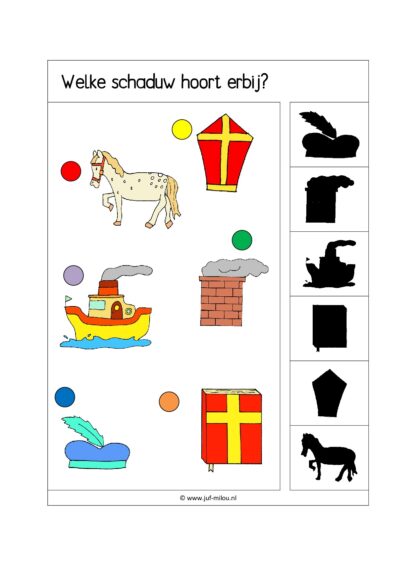 Welke schaduw hoort erbij?

© www.juf-milou.nl